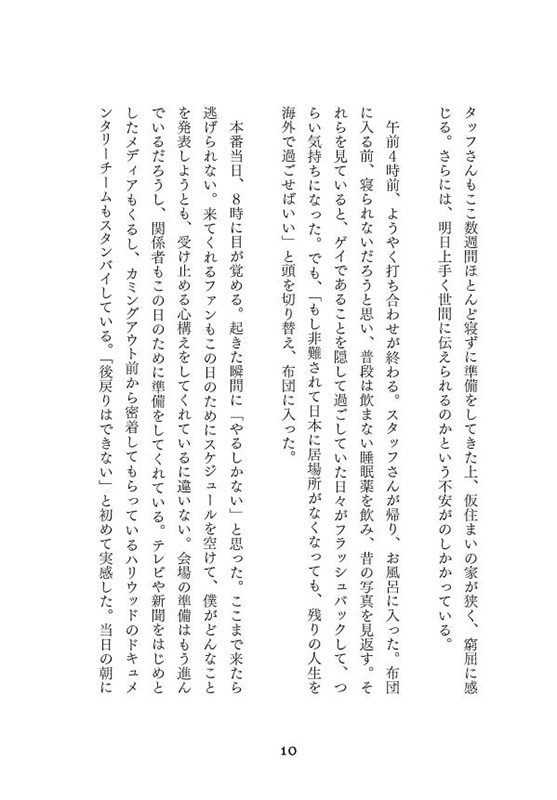 タッフさんもここ数週間ほとんど寝ずに準備をしてきた上、仮住まいの家が狭く、窮屈に感じる。さらには、明日上手く世間に伝えられるのかという不安がのしかかっている。

午前4時前、ようやく打ち合わせが終わる。スタッフさんが帰り、お風呂に入った。布団に入る前、寝られないだろうと思い、普段は飲まない睡眠薬を飲み、昔の写真を見返す。それらを見ていると、ゲイであることを隠して過ごしていた日々がフラッシュバックして、つらい気持ちになった。でも、「もし非難されて日本に居場所がなくなっても、残りの人生を海外で過ごせばいい」と頭を切り替え、布団に入った。

本番当日、8時に目が覚める。起きた瞬間に「やるしかない」と思った。ここまで来たら逃げられない。来てくれるファンもこの日のためにスケジュールを空けて、僕がどんなことを発表しようとも、受け止める心構えをしてくれているに違いない。会場の準備はもう進んでいるだろうし、関係者もこの日のために準備をしてくれている。テレビや新聞をはじめとしたメディアもくるし、カミングアウト前から密着してもらっているハリウッドのドキュメンタリーチームもスタンバイしている。「後戻りはできない」と初めて実感した。当日の朝に

10